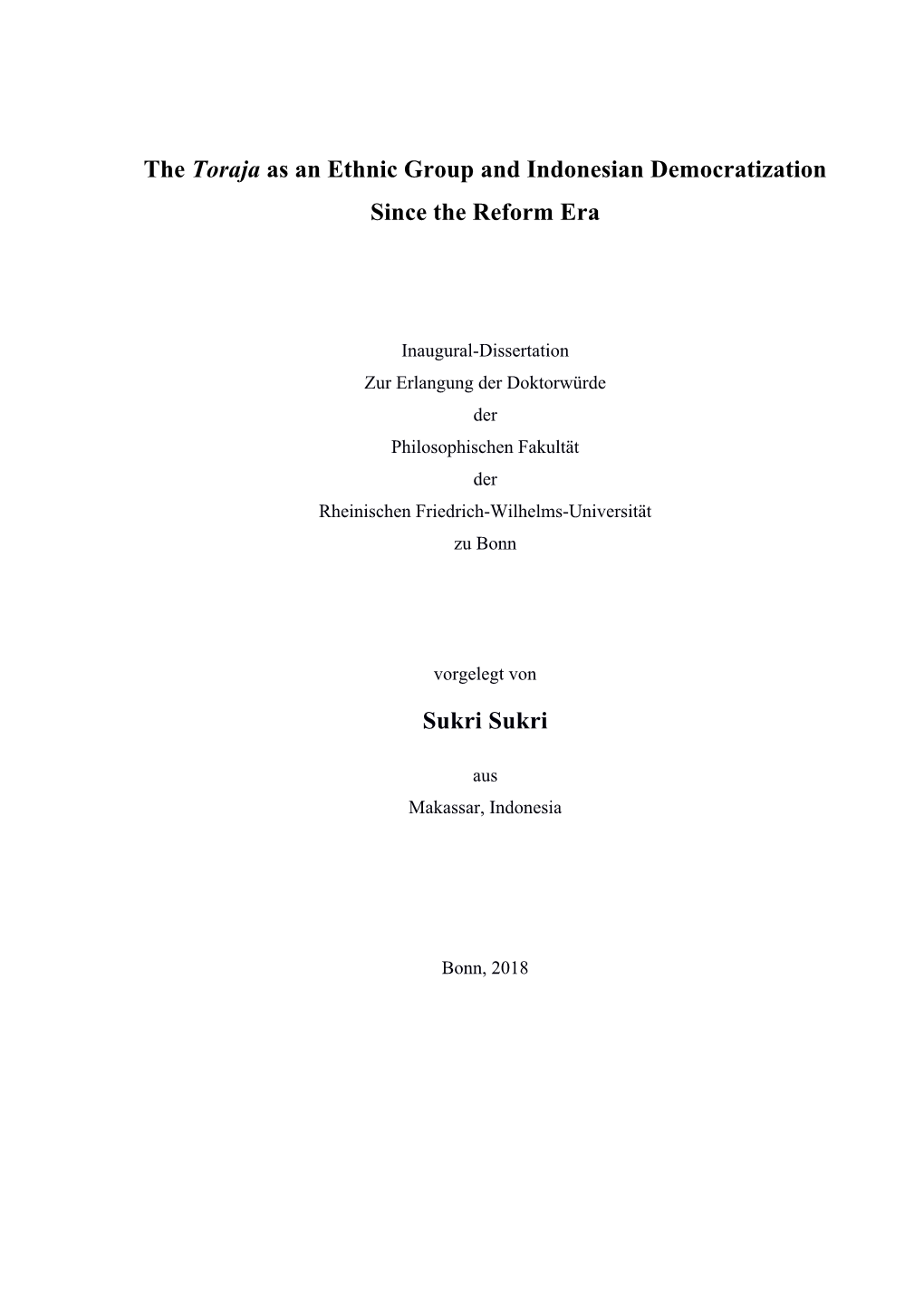 The Toraja as an Ethnic Group and Indonesian Democratization Since the Reform Era

Inaugural-Dissertation
Zur Erlangung der Doktorwürde
der
Philosophischen Fakultät
der
Rheinischen Friedrich-Wilhelms-Universität
zu Bonn

vorgelegt von

Sukri Sukri

aus
Makassar, Indonesia

Bonn, 2018